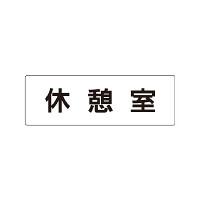 休憩室